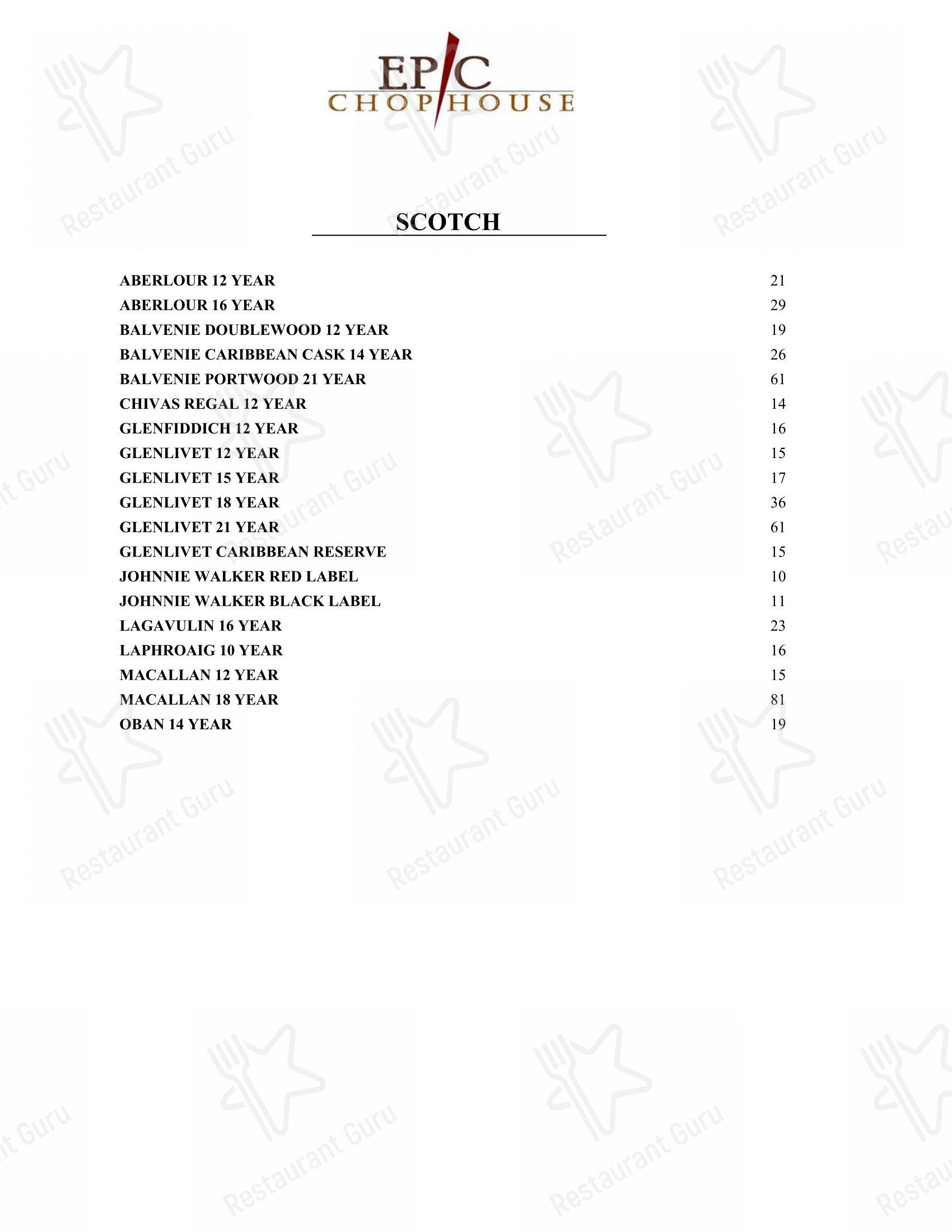 EPIC
CHOPHOUSE

SCOTCH

| | |
|---|---|
| ABERLOUR 12 YEAR | 21 |
| ABERLOUR 16 YEAR | 29 |
| BALVENIE DOUBLEWOOD 12 YEAR | 19 |
| BALVENIE CARIBBEAN CASK 14 YEAR | 26 |
| BALVENIE PORTWOOD 21 YEAR | 61 |
| CHIVAS REGAL 12 YEAR | 14 |
| GLENFIDDICH 12 YEAR | 16 |
| GLENLIVET 12 YEAR | 15 |
| GLENLIVET 15 YEAR | 17 |
| GLENLIVET 18 YEAR | 36 |
| GLENLIVET 21 YEAR | 61 |
| GLENLIVET CARIBBEAN RESERVE | 15 |
| JOHNNIE WALKER RED LABEL | 10 |
| JOHNNIE WALKER BLACK LABEL | 11 |
| LAGAVULIN 16 YEAR | 23 |
| LAPHROAIG 10 YEAR | 16 |
| MACALLAN 12 YEAR | 15 |
| MACALLAN 18 YEAR | 81 |
| OBAN 14 YEAR | 19 |

Restaurant Guru